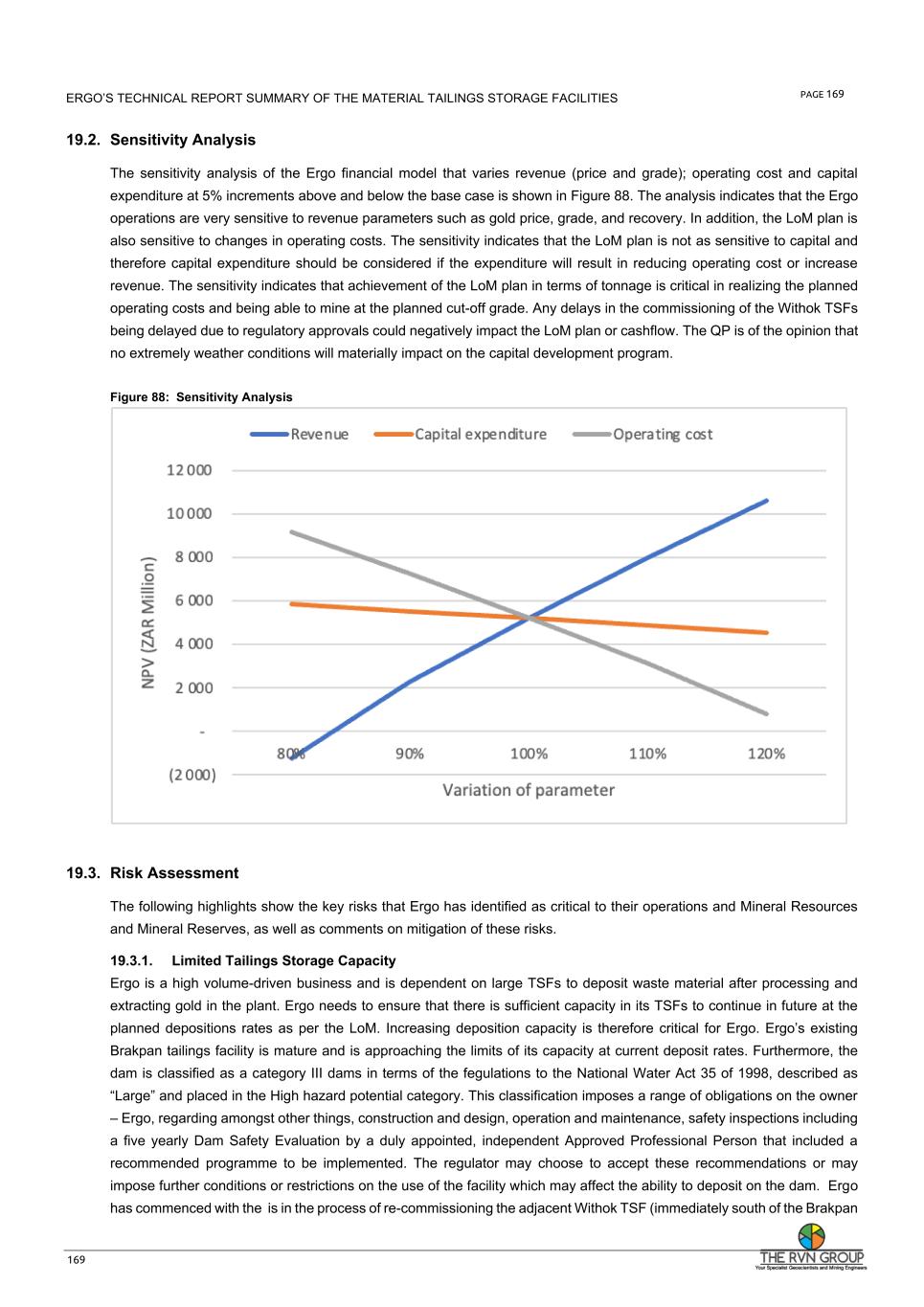 ERGO'S TECHNICAL REPORT SUMMARY OF THE MATERIAL TAILINGS STORAGE FACILITIES

PAGE 169

19.2. Sensitivity Analysis

The sensitivity analysis of the Ergo financial model that varies revenue (price and grade); operating cost and capital expenditure at 5% increments above and below the base case is shown in Figure 88. The analysis indicates that the Ergo operations are very sensitive to revenue parameters such as gold price, grade, and recovery. In addition, the LoM plan is also sensitive to changes in operating costs. The sensitivity indicates that the LoM plan is not as sensitive to capital and therefore capital expenditure should be considered if the expenditure will result in reducing operating cost or increase revenue. The sensitivity indicates that achievement of the LoM plan in terms of tonnage is critical in realizing the planned operating costs and being able to mine at the planned cut-off grade. Any delays in the commissioning of the Withok TSFs being delayed due to regulatory approvals could negatively impact the LoM plan or cashflow. The QP is of the opinion that no extremely weather conditions will materially impact on the capital development program.

Figure 88: Sensitivity Analysis

Revenue Capital expenditure Operating cost

12 000
10 000
8 000
6 000
4 000
2 000
-
(2 000)

NPV (ZAR Million)

80% 90% 100% 110% 120%

Variation of parameter

19.3. Risk Assessment

The following highlights show the key risks that Ergo has identified as critical to their operations and Mineral Resources and Mineral Reserves, as well as comments on mitigation of these risks.

19.3.1. Limited Tailings Storage Capacity

Ergo is a high volume-driven business and is dependent on large TSFs to deposit waste material after processing and extracting gold in the plant. Ergo needs to ensure that there is sufficient capacity in its TSFs to continue in future at the planned depositions rates as per the LoM. Increasing deposition capacity is therefore critical for Ergo. Ergo's existing Brakpan tailings facility is mature and is approaching the limits of its capacity at current deposit rates. Furthermore, the dam is classified as a category III dams in terms of the fegulations to the National Water Act 35 of 1998, described as "Large" and placed in the High hazard potential category. This classification imposes a range of obligations on the owner – Ergo, regarding amongst other things, construction and design, operation and maintenance, safety inspections including a five yearly Dam Safety Evaluation by a duly appointed, independent Approved Professional Person that included a recommended programme to be implemented. The regulator may choose to accept these recommendations or may impose further conditions or restrictions on the use of the facility which may affect the ability to deposit on the dam. Ergo has commenced with the is in the process of re-commissioning the adjacent Withok TSF (immediately south of the Brakpan

169

THE RVN GROUP
Your Specialist Geoscientists and Mining Engineers